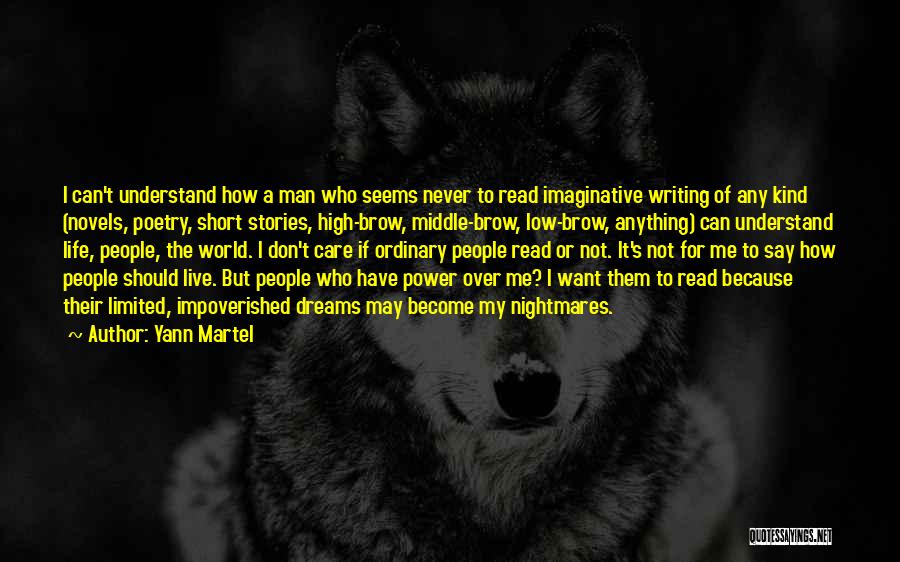 I can't understand how a man who seems never to read imaginative writing of any kind (novels, poetry, short stories, high-brow, middle-brow, low-brow, anything) can understand life, people, the world. I don't care if ordinary people read or not. It's not for me to say how people should live. But people who have power over me? I want them to read because their limited, impoverished dreams may become my nightmares.

~ Author: Yann Martel

QUOTESSAYINGS.NET